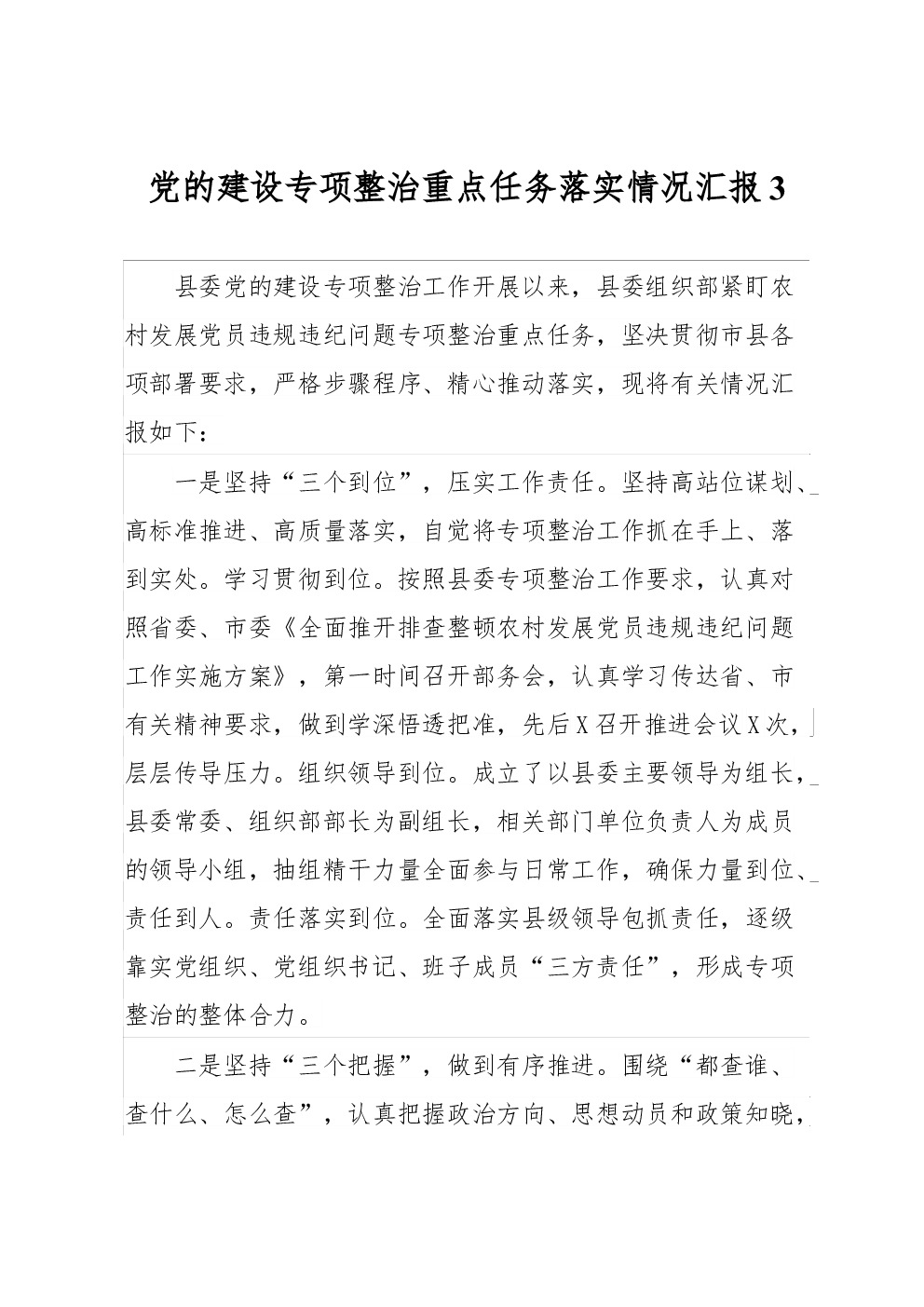 党的建设专项整治重点任务落实情况汇报3

县委党的建设专项整治工作开展以来，县委组织部紧盯农村发展党员违规违纪问题专项整治重点任务，坚决贯彻市县各项部署要求，严格步骤程序、精心推动落实，现将有关情况汇报如下：

一是坚持“三个到位”，压实工作责任。坚持高站位谋划、高标准推进、高质量落实，自觉将专项整治工作抓在手上、落到实处。学习贯彻到位。按照县委专项整治工作要求，认真对照省委、市委《全面推开排查整顿农村发展党员违规违纪问题工作实施方案》，第一时间召开部务会，认真学习传达省、市有关精神要求，做到学深悟透把准，先后X召开推进会议X次，层层传导压力。组织领导到位。成立了以县委主要领导为组长，县委常委、组织部部长为副组长，相关部门单位负责人为成员的领导小组，抽组精干力量全面参与日常工作，确保力量到位、责任到人。责任落实到位。全面落实县级领导包抓责任，逐级靠实党组织、党组织书记、班子成员“三方责任”，形成专项整治的整体合力。

二是坚持“三个把握”，做到有序推进。围绕“都查谁、查什么、怎么查”，认真把握政治方向、思想动员和政策知晓，